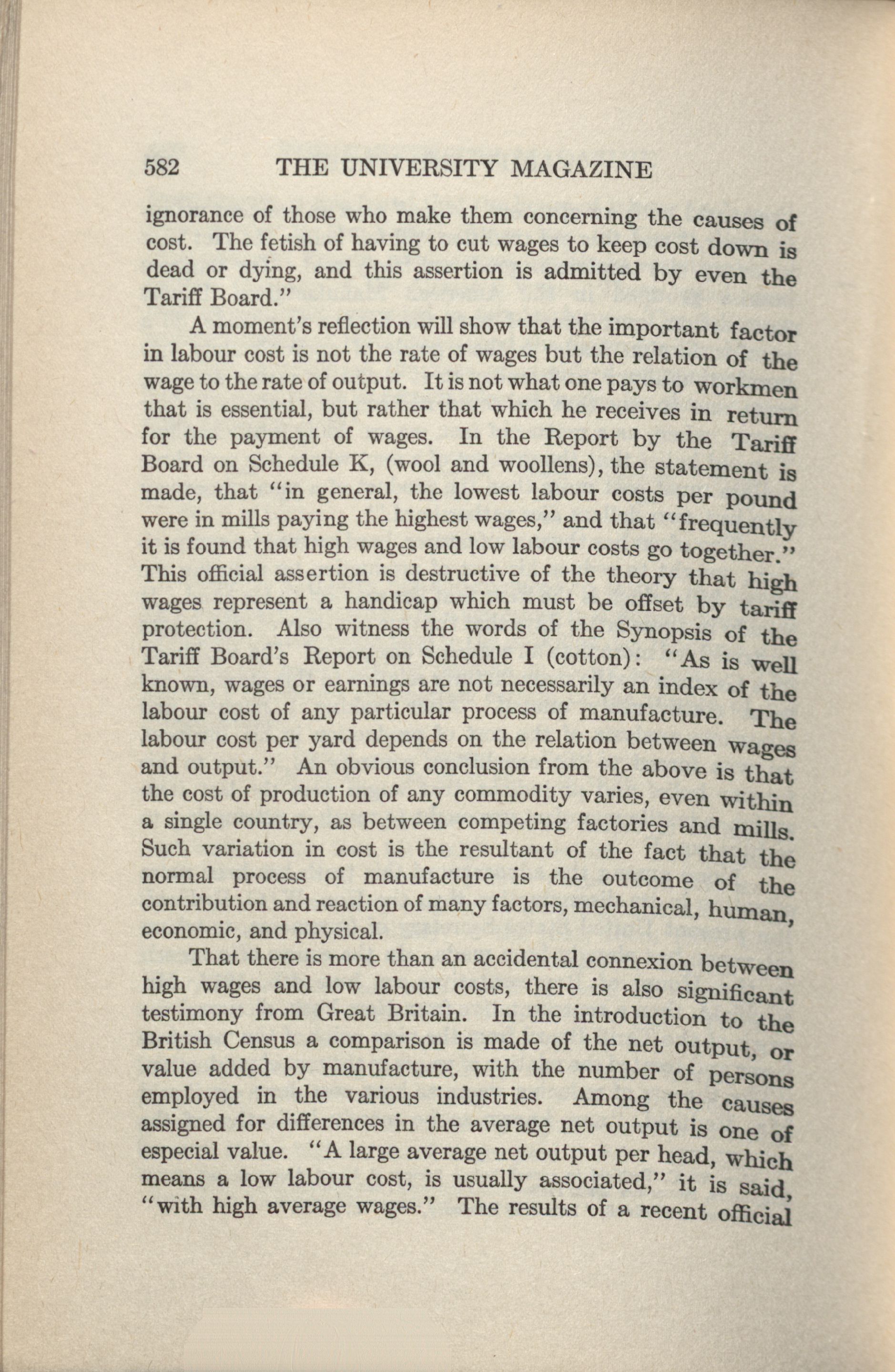 582 THE UNIVERSITY MAGAZINE

ignorance of those who make them concerning the causes of cost. The fetish of having to cut wages to keep cost down is dead or dying, and this assertion is admitted by even the Tariff Board."

A moment's reflection will show that the important factor in labour cost is not the rate of wages but the relation of the wage to the rate of output. It is not what one pays to workmen that is essential, but rather that which he receives in return for the payment of wages. In the Report by the Tariff Board on Schedule K, (wool and woollens), the statement is made, that "in general, the lowest labour costs per pound were in mills paying the highest wages," and that "frequently it is found that high wages and low labour costs go together." This official assertion is destructive of the theory that high wages represent a handicap which must be offset by tariff protection. Also witness the words of the Synopsis of the Tariff Board's Report on Schedule I (cotton): "As is well known, wages or earnings are not necessarily an index of the labour cost of any particular process of manufacture. The labour cost per yard depends on the relation between wages and output." An obvious conclusion from the above is that the cost of production of any commodity varies, even within a single country, as between competing factories and mills. Such variation in cost is the resultant of the fact that the normal process of manufacture is the outcome of the contribution and reaction of many factors, mechanical, human, economic, and physical.

That there is more than an accidental connexion between high wages and low labour costs, there is also significant testimony from Great Britain. In the introduction to the British Census a comparison is made of the net output, or value added by manufacture, with the number of persons employed in the various industries. Among the causes assigned for differences in the average net output is one of especial value. "A large average net output per head, which means a low labour cost, is usually associated," it is said, "with high average wages." The results of a recent official